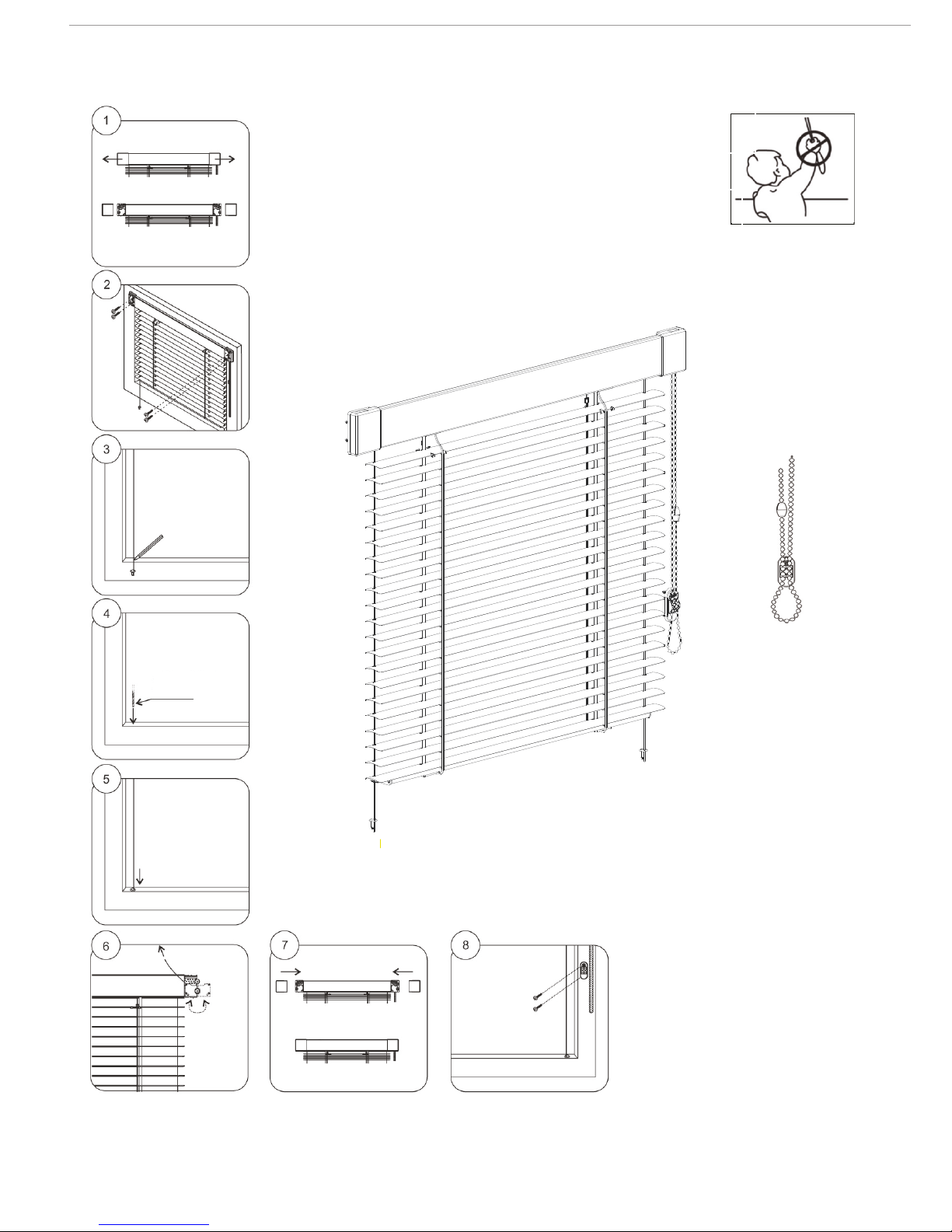 1

2

3

4

5

6

7

8